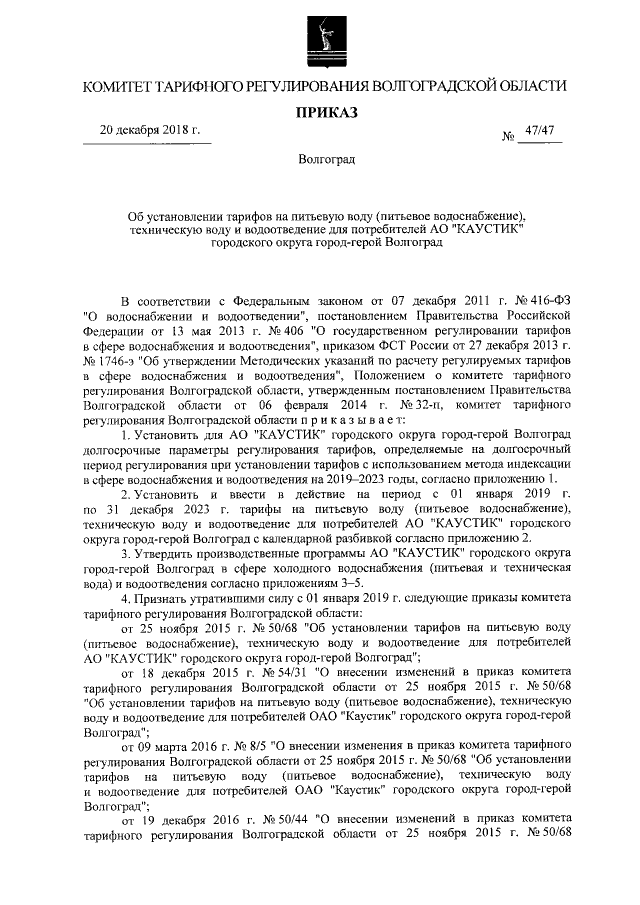 КОМИТЕТ ТАРИФНОГО РЕГУЛИРОВАНИЯ ВОЛГОГРАДСКОЙ ОБЛАСТИ

ПРИКАЗ

20 декабря 2018 г.

№ 47/47

Волгоград

Об установлении тарифов на питьевую воду (питьевое водоснабжение), техническую воду и водоотведение для потребителей АО "КАУСТИК" городского округа город-герой Волгоград

В соответствии с Федеральным законом от 07 декабря 2011 г. № 416-ФЗ "О водоснабжении и водоотведении", постановлением Правительства Российской Федерации от 13 мая 2013 г. № 406 "О государственном регулировании тарифов в сфере водоснабжения и водоотведения", приказом ФСТ России от 27 декабря 2013 г. № 1746-э "Об утверждении Методических указаний по расчету регулируемых тарифов в сфере водоснабжения и водоотведения", Положением о комитете тарифного регулирования Волгоградской области, утвержденным постановлением Правительства Волгоградской области от 06 февраля 2014 г. № 32-п, комитет тарифного регулирования Волгоградской области п р и к а з ы в а е т:

1. Установить для АО "КАУСТИК" городского округа город-герой Волгоград долгосрочные параметры регулирования тарифов, определяемые на долгосрочный период регулирования при установлении тарифов с использованием метода индексации в сфере водоснабжения и водоотведения на 2019–2023 годы, согласно приложению 1.

2. Установить и ввести в действие на период с 01 января 2019 г. по 31 декабря 2023 г. тарифы на питьевую воду (питьевое водоснабжение), техническую воду и водоотведение для потребителей АО "КАУСТИК" городского округа город-герой Волгоград с календарной разбивкой согласно приложению 2.

3. Утвердить производственные программы АО "КАУСТИК" городского округа город-герой Волгоград в сфере холодного водоснабжения (питьевая и техническая вода) и водоотведения согласно приложениям 3–5.

4. Признать утратившими силу с 01 января 2019 г. следующие приказы комитета тарифного регулирования Волгоградской области:

от 25 ноября 2015 г. № 50/68 "Об установлении тарифов на питьевую воду (питьевое водоснабжение), техническую воду и водоотведение для потребителей АО "КАУСТИК" городского округа город-герой Волгоград";

от 18 декабря 2015 г. № 54/31 "О внесении изменений в приказ комитета тарифного регулирования Волгоградской области от 25 ноября 2015 г. № 50/68 "Об установлении тарифов на питьевую воду (питьевое водоснабжение), техническую воду и водоотведение для потребителей ОАО "Каустик" городского округа город-герой Волгоград";

от 09 марта 2016 г. № 8/5 "О внесении изменения в приказ комитета тарифного регулирования Волгоградской области от 25 ноября 2015 г. № 50/68 "Об установлении тарифов на питьевую воду (питьевое водоснабжение), техническую воду и водоотведение для потребителей ОАО "Каустик" городского округа город-герой Волгоград";

от 19 декабря 2016 г. № 50/44 "О внесении изменений в приказ комитета тарифного регулирования Волгоградской области от 25 ноября 2015 г. № 50/68